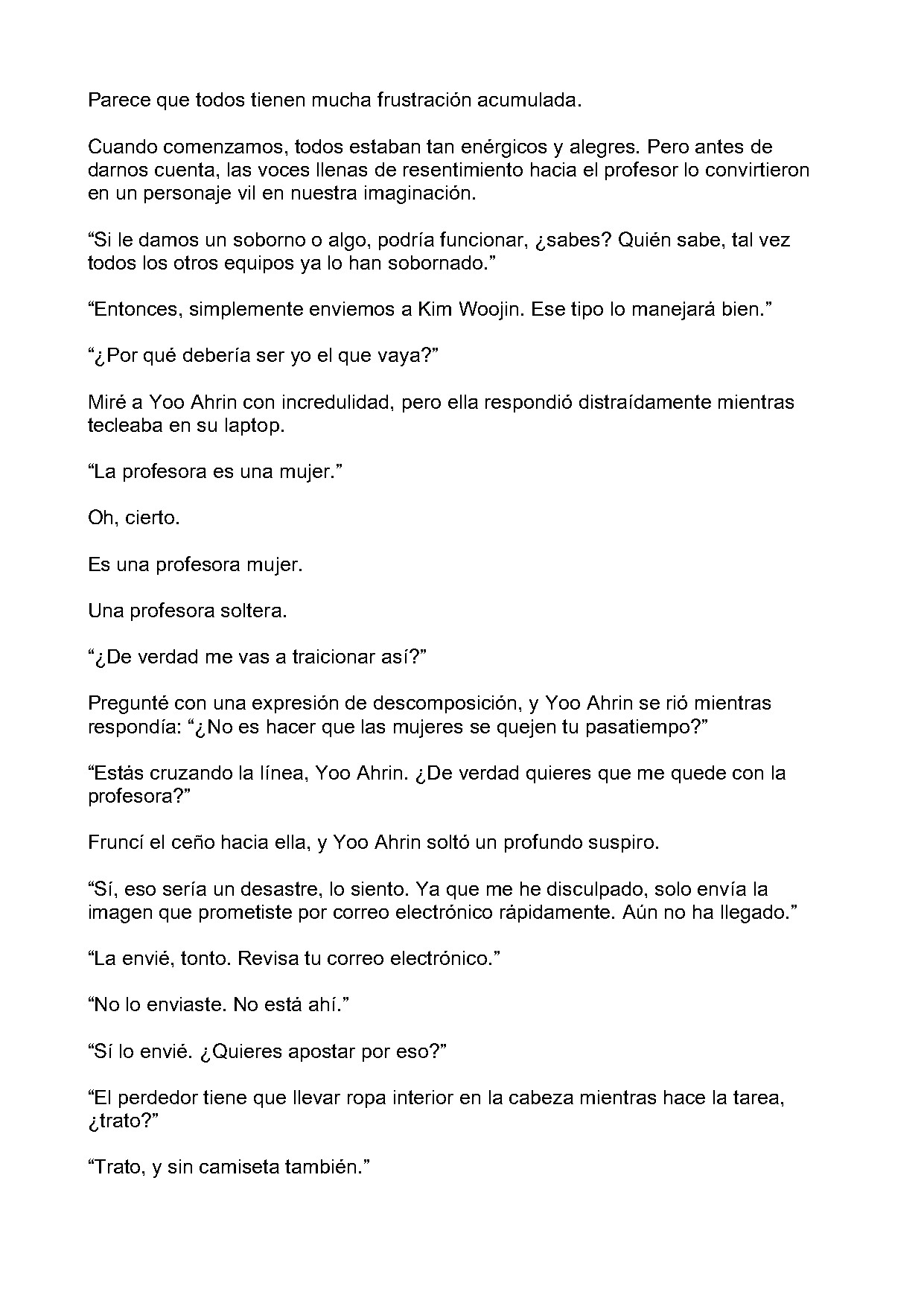 Parece que todos tienen mucha frustración acumulada.

Cuando comenzamos, todos estaban tan enérgicos y alegres. Pero antes de darnos cuenta, las voces llenas de resentimiento hacia el profesor lo convirtieron en un personaje vil en nuestra imaginación.

"Si le damos un soborno o algo, podría funcionar, ¿sabes? Quién sabe, tal vez todos los otros equipos ya lo han sobornado."

"Entonces, simplemente enviemos a Kim Woojin. Ese tipo lo manejará bien."

"¿Por qué debería ser yo el que vaya?"

Miré a Yoo Ahrin con incredulidad, pero ella respondió distraídamente mientras tecleaba en su laptop.

"La profesora es una mujer."

Oh, cierto.

Es una profesora mujer.

Una profesora soltera.

"¿De verdad me vas a traicionar así?"

Pregunté con una expresión de descomposición, y Yoo Ahrin se rió mientras respondía: "¿No es hacer que las mujeres se quejen tu pasatiempo?"

"Estás cruzando la línea, Yoo Ahrin. ¿De verdad quieres que me quede con la profesora?"

Fruncí el ceño hacia ella, y Yoo Ahrin soltó un profundo suspiro.

"Sí, eso sería un desastre, lo siento. Ya que me he disculpado, solo envía la imagen que prometiste por correo electrónico rápidamente. Aún no ha llegado."

"La envié, tonto. Revisa tu correo electrónico."

"No lo enviaste. No está ahí."

"Sí lo envié. ¿Quieres apostar por eso?"

"El perdedor tiene que llevar ropa interior en la cabeza mientras hace la tarea, ¿trato?"

"Trato, y sin camiseta también."